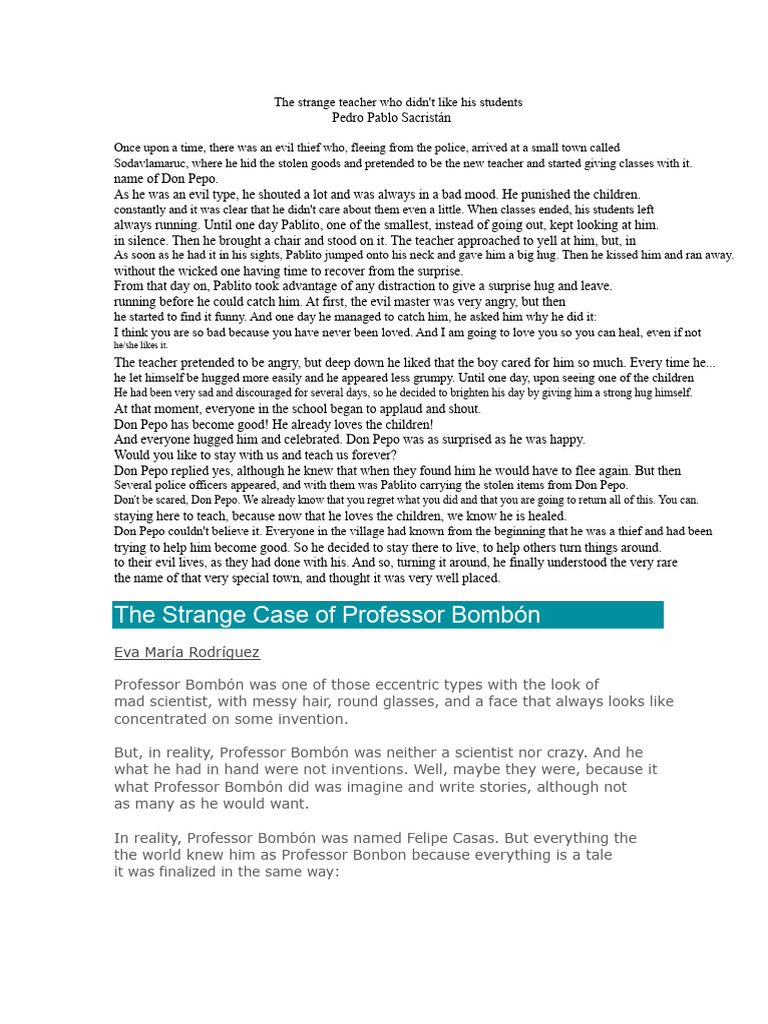 The strange teacher who didn't like his students
Pedro Pablo Sacristán

Once upon a time, there was an evil thief who, fleeing from the police, arrived at a small town called Sodavlamaruc, where he hid the stolen goods and pretended to be the new teacher and started giving classes with it. name of Don Pepo.
As he was an evil type, he shouted a lot and was always in a bad mood. He punished the children. constantly and it was clear that he didn't care about them even a little. When classes ended, his students left always running. Until one day Pablito, one of the smallest, instead of going out, kept looking at him. in silence. Then he brought a chair and stood on it. The teacher approached to yell at him, but, in As soon as he had it in his sights, Pablito jumped onto his neck and gave him a big hug. Then he kissed him and ran away. without the wicked one having time to recover from the surprise.
From that day on, Pablito took advantage of any distraction to give a surprise hug and leave. running before he could catch him. At first, the evil master was very angry, but then he started to find it funny. And one day he managed to catch him, he asked him why he did it:
I think you are so bad because you have never been loved. And I am going to love you so you can heal, even if not he/she likes it.
The teacher pretended to be angry, but deep down he liked that the boy cared for him so much. Every time he... he let himself be hugged more easily and he appeared less grumpy. Until one day, upon seeing one of the children He had been very sad and discouraged for several days, so he decided to brighten his day by giving him a strong hug himself.
At that moment, everyone in the school began to applaud and shout.
Don Pepo has become good! He already loves the children!
And everyone hugged him and celebrated. Don Pepo was as surprised as he was happy.
Would you like to stay with us and teach us forever?
Don Pepo replied yes, although he knew that when they found him he would have to flee again. But then Several police officers appeared, and with them was Pablito carrying the stolen items from Don Pepo.
Don't be scared, Don Pepo. We already know that you regret what you did and that you are going to return all of this. You can. staying here to teach, because now that he loves the children, we know he is healed.
Don Pepo couldn't believe it. Everyone in the village had known from the beginning that he was a thief and had been trying to help him become good. So he decided to stay there to live, to help others turn things around. to their evil lives, as they had done with his. And so, turning it around, he finally understood the very rare the name of that very special town, and thought it was very well placed.

The Strange Case of Professor Bombón

Eva María Rodríguez

Professor Bombón was one of those eccentric types with the look of mad scientist, with messy hair, round glasses, and a face that always looks like concentrated on some invention.

But, in reality, Professor Bombón was neither a scientist nor crazy. And he what he had in hand were not inventions. Well, maybe they were, because it what Professor Bombón did was imagine and write stories, although not as many as he would want.

In reality, Professor Bombón was named Felipe Casas. But everything the the world knew him as Professor Bonbon because everything is a tale it was finalized in the same way: